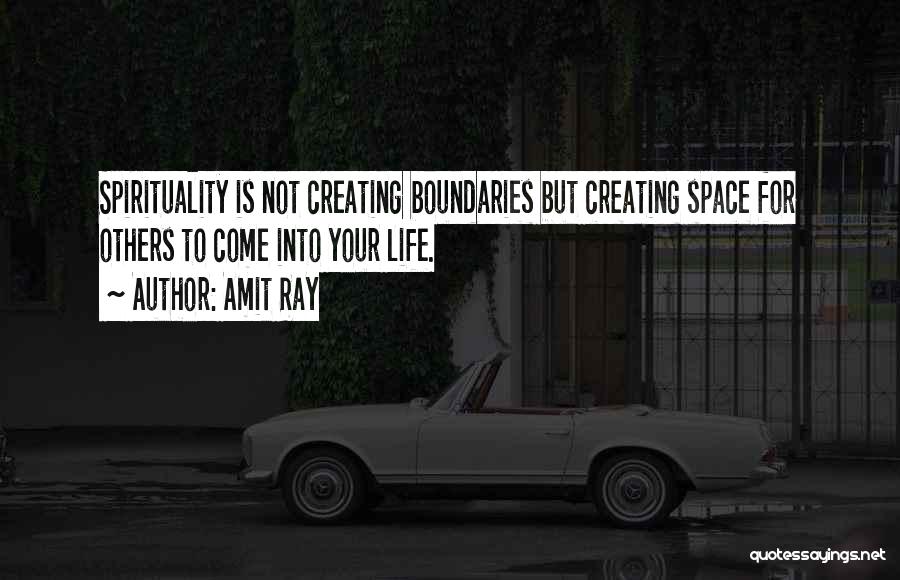 SPIRITUALITY IS NOT CREATING BOUNDARIES BUT CREATING SPACE FOR OTHERS TO COME INTO YOUR LIFE.

~ AUTHOR: AMIT RAY

quotessayings.net